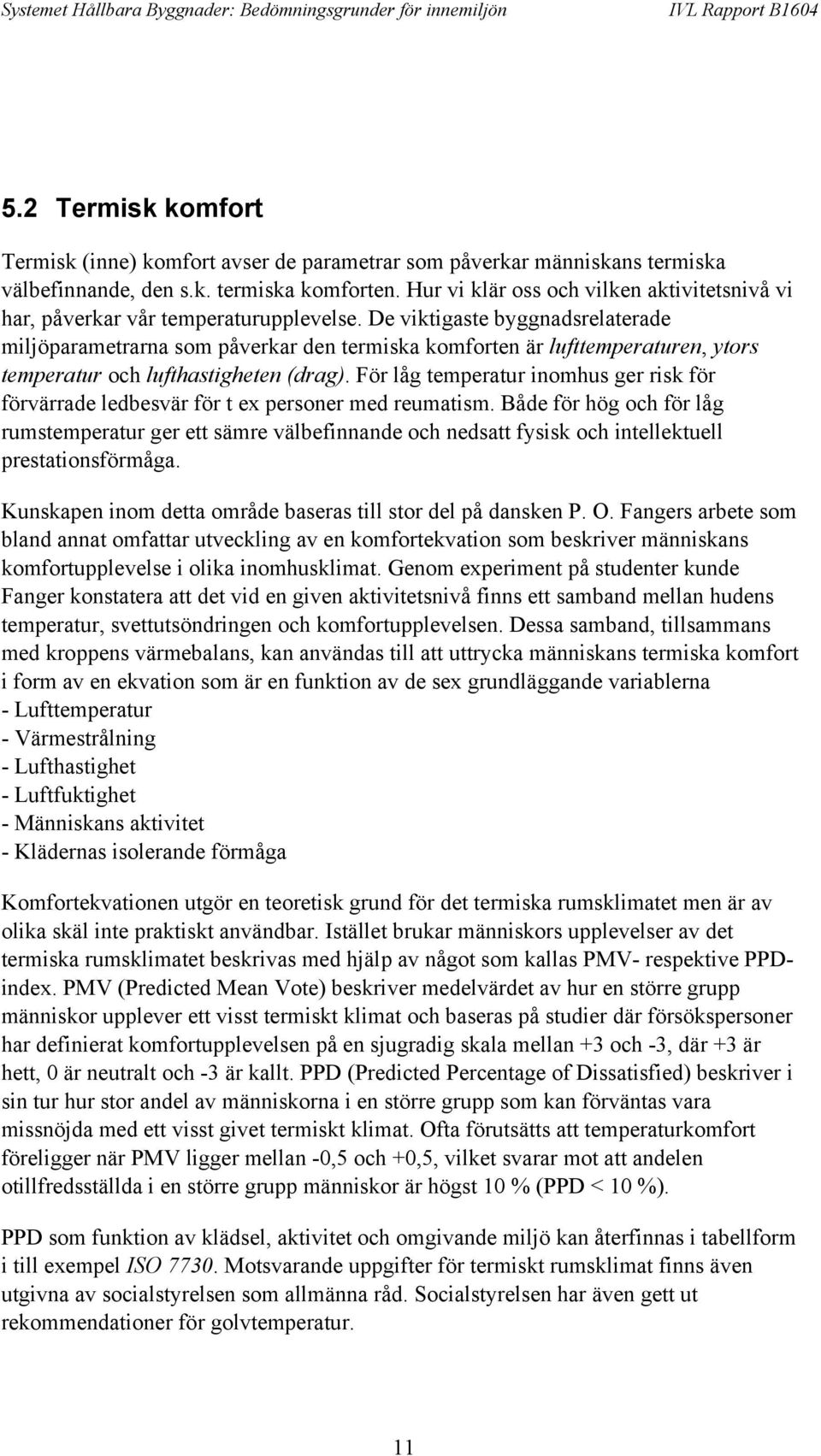 Systemet Hållbara Byggnader: Bedömningsgrunder för innemiljön IVL Rapport B1604

5.2 Termisk komfort

Termisk (inne) komfort avser de parametrar som påverkar människans termiska välbefinnande, den s.k. termiska komforten. Hur vi klär oss och vilken aktivitetsnivå vi har, påverkar vår temperaturupplevelse. De viktigaste byggnadsrelaterade miljöparametrarna som påverkar den termiska komforten är lufttemperaturen, ytors temperatur och lufthastigheten (drag). För låg temperatur inomhus ger risk för förvärrade ledbesvär för t ex personer med reumatism. Både för hög och för låg rumstemperatur ger ett sämre välbefinnande och nedsatt fysisk och intellektuell prestationsförmåga.

Kunskapen inom detta område baseras till stor del på dansken P. O. Fangers arbete som bland annat omfattar utveckling av en komfortekvation som beskriver människans komfortupplevelse i olika inomhusklimat. Genom experiment på studenter kunde Fanger konstatera att det vid en given aktivitetsnivå finns ett samband mellan hudens temperatur, svettutsöndringen och komfortupplevelsen. Dessa samband, tillsammans med kroppens värmebalans, kan användas till att uttrycka människans termiska komfort i form av en ekvation som är en funktion av de sex grundläggande variablerna
- Lufttemperatur
- Värmestrålning
- Lufthastighet
- Luftfuktighet
- Människans aktivitet
- Klädernas isolerande förmåga

Komfortekvationen utgör en teoretisk grund för det termiska rumsklimatet men är av olika skäl inte praktiskt användbar. Istället brukar människors upplevelser av det termiska rumsklimatet beskrivas med hjälp av något som kallas PMV- respektive PPD-index. PMV (Predicted Mean Vote) beskriver medelvärdet av hur en större grupp människor upplever ett visst termiskt klimat och baseras på studier där försökspersoner har definierat komfortupplevelsen på en sjugradig skala mellan +3 och -3, där +3 är hett, 0 är neutralt och -3 är kallt. PPD (Predicted Percentage of Dissatisfied) beskriver i sin tur hur stor andel av människorna i en större grupp som kan förväntas vara missnöjda med ett visst givet termiskt klimat. Ofta förutsätts att temperaturkomfort föreligger när PMV ligger mellan -0,5 och +0,5, vilket svarar mot att andelen otillfredsställda i en större grupp människor är högst 10 % (PPD < 10 %).

PPD som funktion av klädsel, aktivitet och omgivande miljö kan återfinnas i tabellform i till exempel ISO 7730. Motsvarande uppgifter för termiskt rumsklimat finns även utgivna av socialstyrelsen som allmänna råd. Socialstyrelsen har även gett ut rekommendationer för golvtemperatur.

11